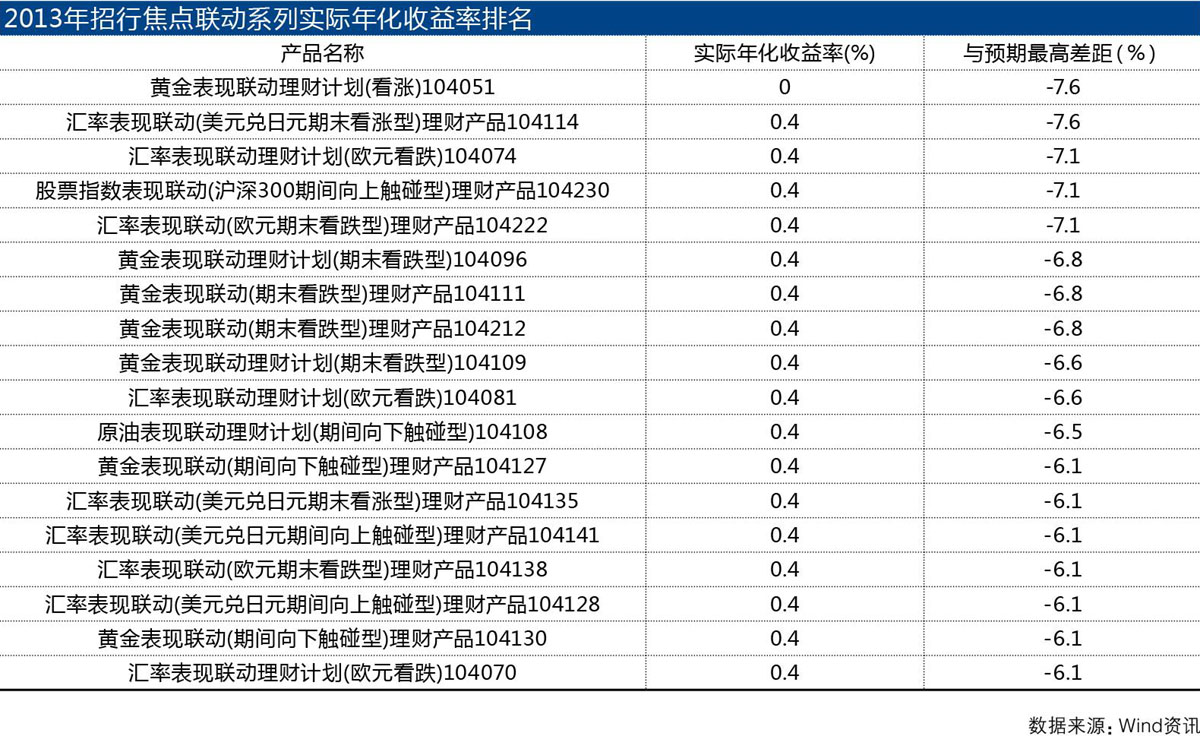 2013年招行焦点联动系列实际年化收益率排名

| 产品名称 | 实际年化收益率(%) | 与预期最高差距(%) |
|---|---|---|
| 黄金表现联动理财计划(看涨)104051 | 0 | -7.6 |
| 汇率表现联动(美元兑日元期末看涨型)理财产品104114 | 0.4 | -7.6 |
| 汇率表现联动理财计划(欧元看跌)104074 | 0.4 | -7.1 |
| 股票指数表现联动(沪深300期间向上触碰型)理财产品104230 | 0.4 | -7.1 |
| 汇率表现联动(欧元期末看跌型)理财产品104222 | 0.4 | -7.1 |
| 黄金表现联动理财计划(期末看跌型)104096 | 0.4 | -6.8 |
| 黄金表现联动(期末看跌型)理财产品104111 | 0.4 | -6.8 |
| 黄金表现联动(期末看跌型)理财产品104212 | 0.4 | -6.8 |
| 黄金表现联动理财计划(期末看跌型)104109 | 0.4 | -6.6 |
| 汇率表现联动理财计划(欧元看跌)104081 | 0.4 | -6.6 |
| 原油表现联动理财计划(期间向下触碰型)104108 | 0.4 | -6.5 |
| 黄金表现联动(期间向下触碰型)理财产品104127 | 0.4 | -6.1 |
| 汇率表现联动(美元兑日元期末看涨型)理财产品104135 | 0.4 | -6.1 |
| 汇率表现联动(美元兑日元期间向上触碰型)理财产品104141 | 0.4 | -6.1 |
| 汇率表现联动(欧元期末看跌型)理财产品104138 | 0.4 | -6.1 |
| 汇率表现联动(美元兑日元期间向上触碰型)理财产品104128 | 0.4 | -6.1 |
| 黄金表现联动(期间向下触碰型)理财产品104130 | 0.4 | -6.1 |
| 汇率表现联动理财计划(欧元看跌)104070 | 0.4 | -6.1 |

数据来源：Wind资讯